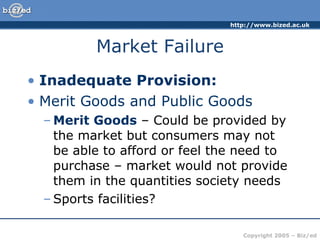 biz/ed

http://www.bized.ac.uk

Market Failure

• Inadequate Provision:
• Merit Goods and Public Goods
– Merit Goods – Could be provided by the market but consumers may not be able to afford or feel the need to purchase – market would not provide them in the quantities society needs
– Sports facilities?

Copyright 2005 – Biz/ed